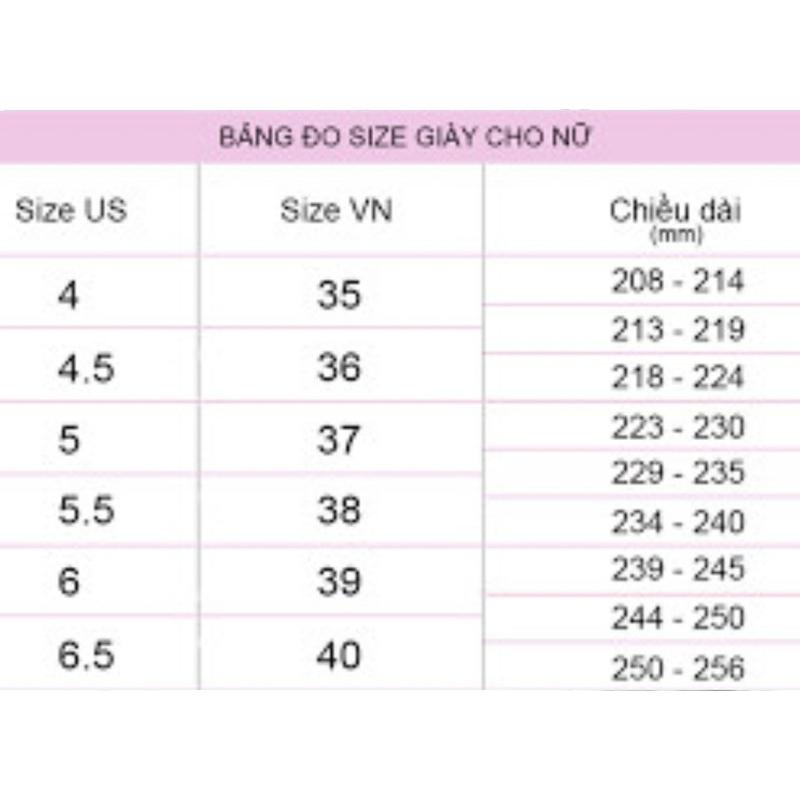 BẢNG ĐO SIZE GIÀY CHO NỮ

| Size US | Size VN | Chiều dài (mm) |
|---|---|---|
| 4 | 35 | 208 - 214 |
| | | 213 - 219 |
| 4.5 | 36 | 218 - 224 |
| 5 | 37 | 223 - 230 |
| | | 229 - 235 |
| 5.5 | 38 | 234 - 240 |
| 6 | 39 | 239 - 245 |
| | | 244 - 250 |
| 6.5 | 40 | 250 - 256 |